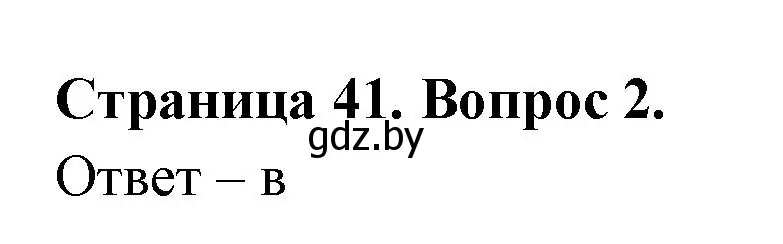 Страница 41. Вопрос 2.
gdz.by
Ответ – в